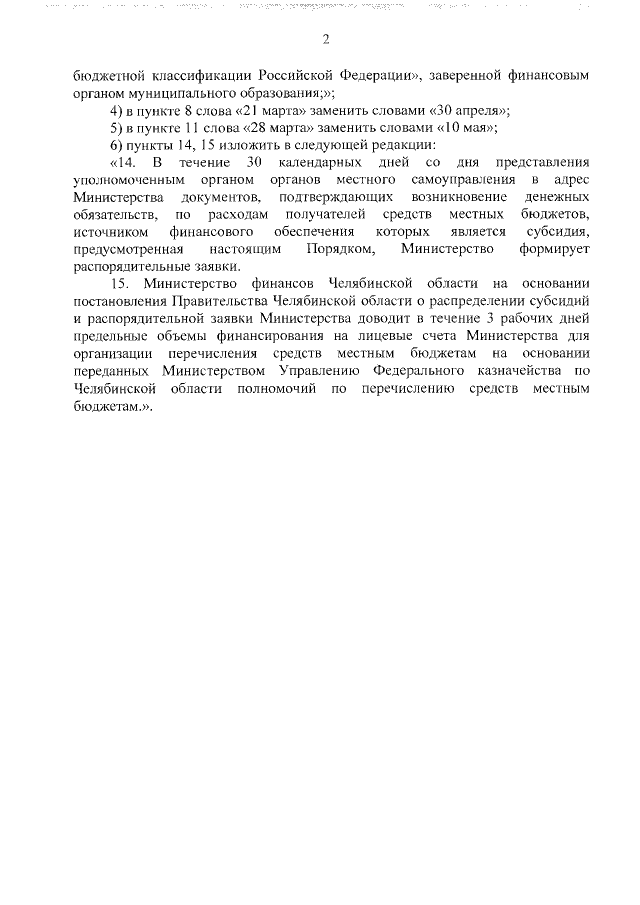 2

бюджетной классификации Российской Федерации», заверенной финансовым органом муниципального образования;»;

4) в пункте 8 слова «21 марта» заменить словами «30 апреля»;

5) в пункте 11 слова «28 марта» заменить словами «10 мая»;

6) пункты 14, 15 изложить в следующей редакции:

«14. В течение 30 календарных дней со дня представления уполномоченным органом органов местного самоуправления в адрес Министерства документов, подтверждающих возникновение денежных обязательств, по расходам получателей средств местных бюджетов, источником финансового обеспечения которых является субсидия, предусмотренная настоящим Порядком, Министерство формирует распорядительные заявки.

15. Министерство финансов Челябинской области на основании постановления Правительства Челябинской области о распределении субсидий и распорядительной заявки Министерства доводит в течение 3 рабочих дней предельные объемы финансирования на лицевые счета Министерства для организации перечисления средств местным бюджетам на основании переданных Министерством Управлению Федерального казначейства по Челябинской области полномочий по перечислению средств местным бюджетам.».